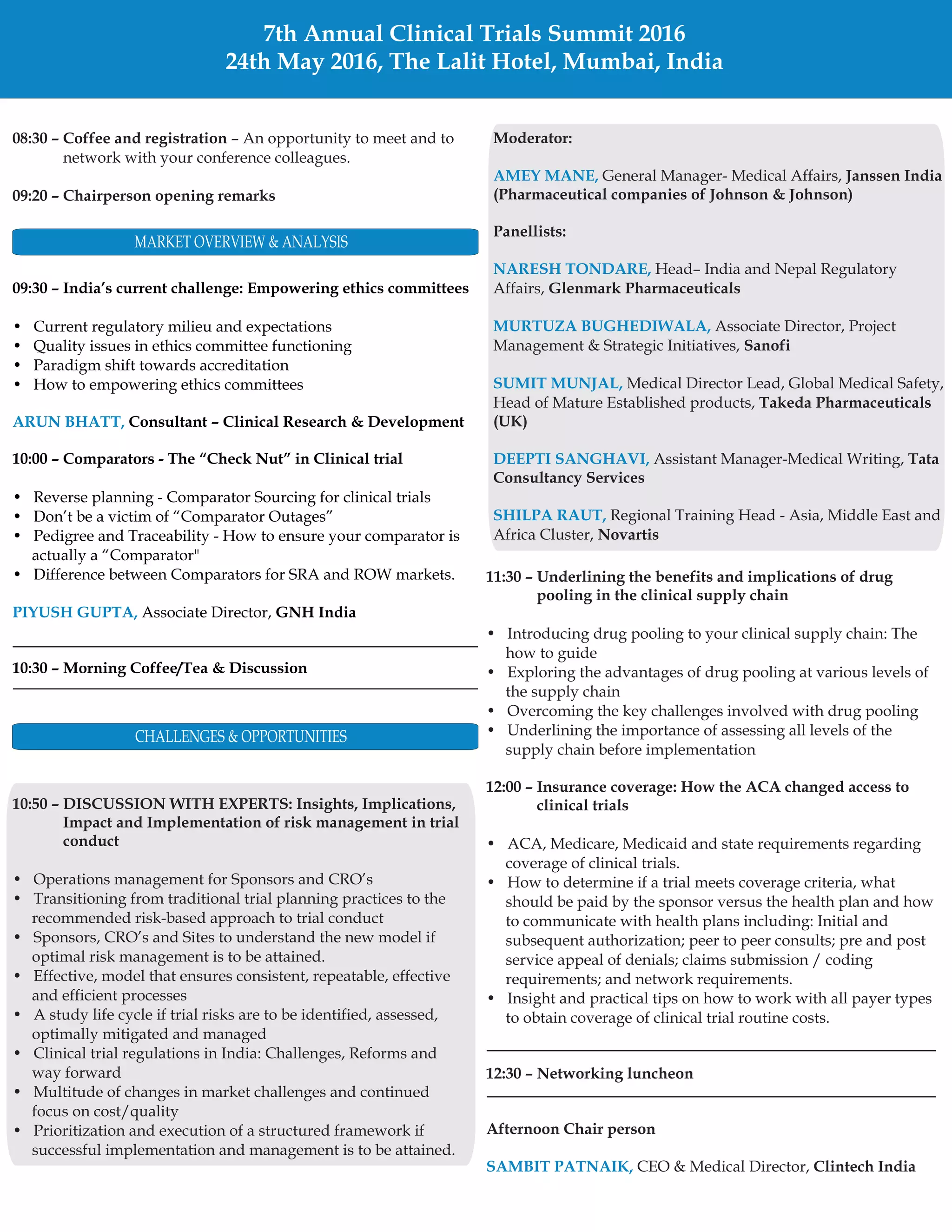 7th Annual Clinical Trials Summit 2016
24th May 2016, The Lalit Hotel, Mumbai, India

08:30 – Coffee and registration – An opportunity to meet and to network with your conference colleagues.

09:20 – Chairperson opening remarks

MARKET OVERVIEW & ANALYSIS

09:30 – India's current challenge: Empowering ethics committees

• Current regulatory milieu and expectations
• Quality issues in ethics committee functioning
• Paradigm shift towards accreditation
• How to empowering ethics committees

ARUN BHATT, Consultant – Clinical Research & Development

10:00 – Comparators - The "Check Nut" in Clinical trial

• Reverse planning - Comparator Sourcing for clinical trials
• Don't be a victim of "Comparator Outages"
• Pedigree and Traceability - How to ensure your comparator is actually a "Comparator"
• Difference between Comparators for SRA and ROW markets.

PIYUSH GUPTA, Associate Director, GNH India

10:30 – Morning Coffee/Tea & Discussion

CHALLENGES & OPPORTUNITIES

10:50 – DISCUSSION WITH EXPERTS: Insights, Implications, Impact and Implementation of risk management in trial conduct

• Operations management for Sponsors and CRO's
• Transitioning from traditional trial planning practices to the recommended risk-based approach to trial conduct
• Sponsors, CRO's and Sites to understand the new model if optimal risk management is to be attained.
• Effective, model that ensures consistent, repeatable, effective and efficient processes
• A study life cycle if trial risks are to be identified, assessed, optimally mitigated and managed
• Clinical trial regulations in India: Challenges, Reforms and way forward
• Multitude of changes in market challenges and continued focus on cost/quality
• Prioritization and execution of a structured framework if successful implementation and management is to be attained.

Moderator:

AMEY MANE, General Manager- Medical Affairs, Janssen India (Pharmaceutical companies of Johnson & Johnson)

Panellists:

NARESH TONDARE, Head– India and Nepal Regulatory Affairs, Glenmark Pharmaceuticals

MURTUZA BUGHEDIWALA, Associate Director, Project Management & Strategic Initiatives, Sanofi

SUMIT MUNJAL, Medical Director Lead, Global Medical Safety, Head of Mature Established products, Takeda Pharmaceuticals (UK)

DEEPTI SANGHAVI, Assistant Manager-Medical Writing, Tata Consultancy Services

SHILPA RAUT, Regional Training Head - Asia, Middle East and Africa Cluster, Novartis

11:30 – Underlining the benefits and implications of drug pooling in the clinical supply chain

• Introducing drug pooling to your clinical supply chain: The how to guide
• Exploring the advantages of drug pooling at various levels of the supply chain
• Overcoming the key challenges involved with drug pooling
• Underlining the importance of assessing all levels of the supply chain before implementation

12:00 – Insurance coverage: How the ACA changed access to clinical trials

• ACA, Medicare, Medicaid and state requirements regarding coverage of clinical trials.
• How to determine if a trial meets coverage criteria, what should be paid by the sponsor versus the health plan and how to communicate with health plans including: Initial and subsequent authorization; peer to peer consults; pre and post service appeal of denials; claims submission / coding requirements; and network requirements.
• Insight and practical tips on how to work with all payer types to obtain coverage of clinical trial routine costs.

12:30 – Networking luncheon

Afternoon Chair person

SAMBIT PATNAIK, CEO & Medical Director, Clintech India